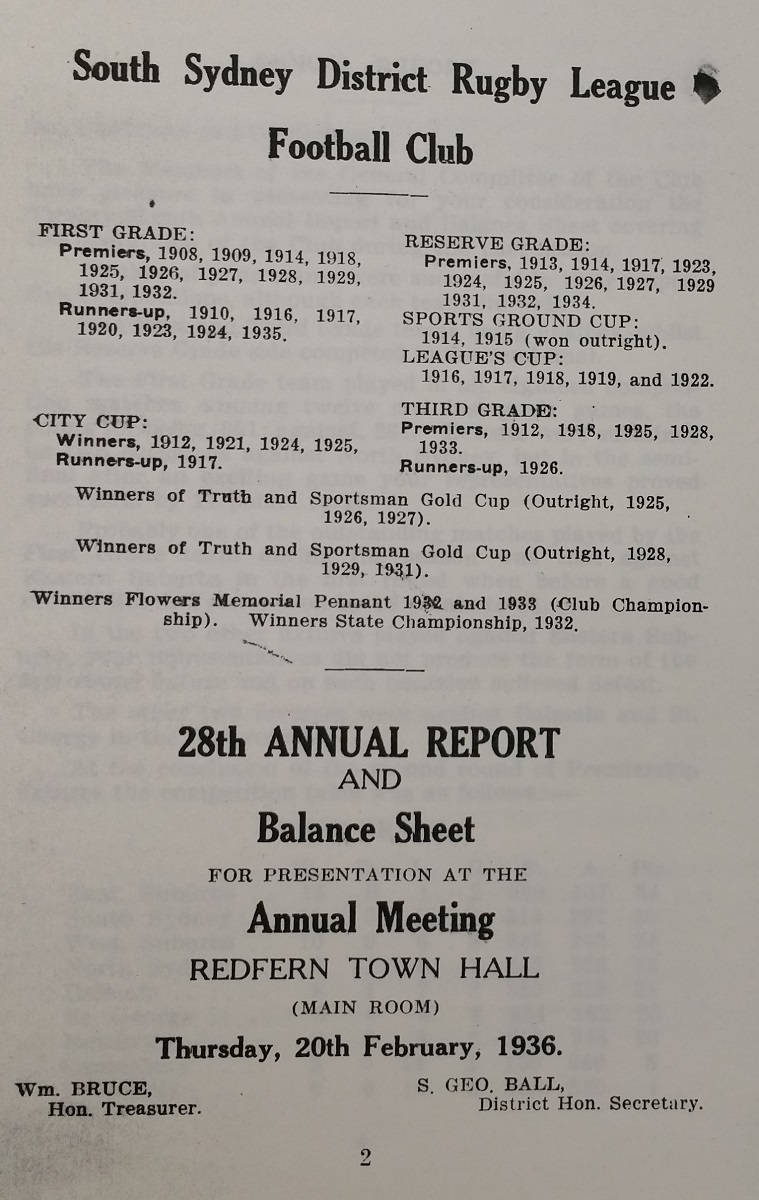 South Sydney District Rugby League Football Club

FIRST GRADE:
Premiers, 1908, 1909, 1914, 1918, 1925, 1926, 1927, 1928, 1929, 1931, 1932.
Runners-up, 1910, 1916, 1917, 1920, 1923, 1924, 1935.

CITY CUP:
Winners, 1912, 1921, 1924, 1925,
Runners-up, 1917.

RESERVE GRADE:
Premiers, 1913, 1914, 1917, 1923, 1924, 1925, 1926, 1927, 1929 1931, 1932, 1934.
SPORTS GROUND CUP:
1914, 1915 (won outright).
LEAGUE'S CUP:
1916, 1917, 1918, 1919, and 1922.
THIRD GRADE:
Premiers, 1912, 1918, 1925, 1928, 1933.
Runners-up, 1926.

Winners of Truth and Sportsman Gold Cup (Outright, 1925, 1926, 1927).

Winners of Truth and Sportsman Gold Cup (Outright, 1928, 1929, 1931).

Winners Flowers Memorial Pennant 1932 and 1933 (Club Championship). Winners State Championship, 1932.

28th ANNUAL REPORT
AND
Balance Sheet
FOR PRESENTATION AT THE
Annual Meeting
REDFERN TOWN HALL
(MAIN ROOM)
Thursday, 20th February, 1936.

Wm. BRUCE,
Hon. Treasurer.

S. GEO. BALL,
District Hon. Secretary.

2